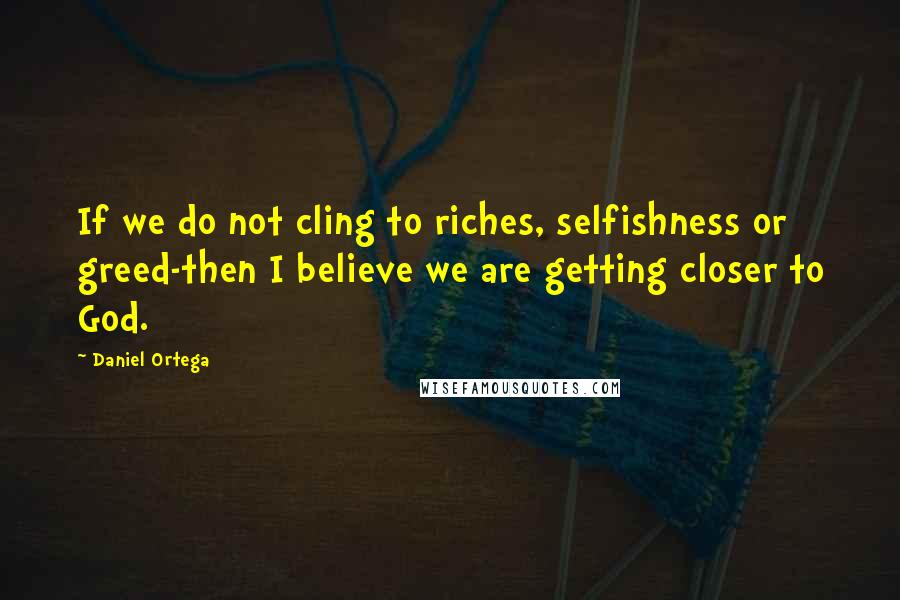 If we do not cling to riches, selfishness or greed-then I believe we are getting closer to God.

~ Daniel Ortega

WISEFAMOUSQUOTES.COM